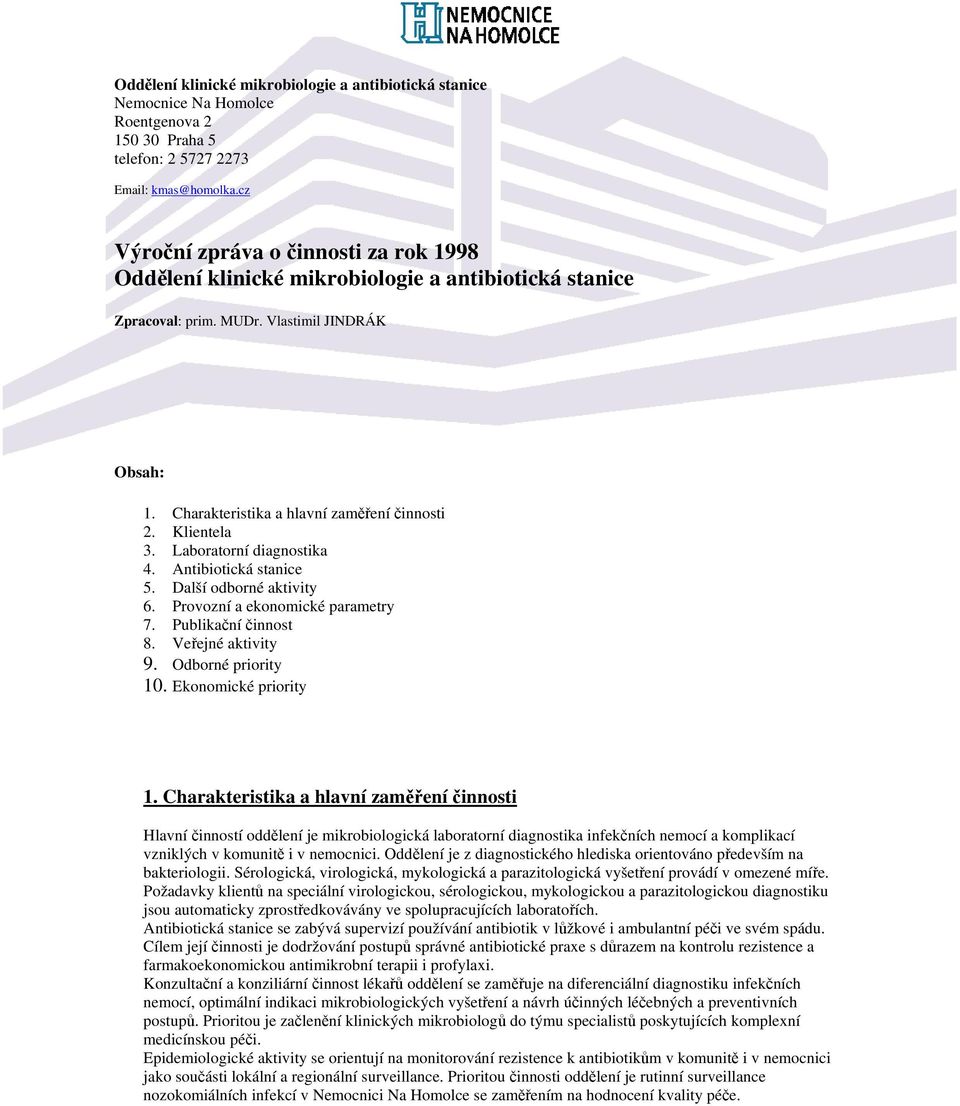 NEMOCNICE NA HOMOLCE

Oddělení klinické mikrobiologie a antibiotická stanice
Nemocnice Na Homolce
Roentgenova 2
150 30 Praha 5
telefon: 2 5727 2273

Email: kmas@homolka.cz

Výroční zpráva o činnosti za rok 1998
Oddělení klinické mikrobiologie a antibiotická stanice

Zpracoval: prim. MUDr. Vlastimil JINDRÁK

Obsah:

1. Charakteristika a hlavní zaměření činnosti
2. Klientela
3. Laboratorní diagnostika
4. Antibiotická stanice
5. Další odborné aktivity
6. Provozní a ekonomické parametry
7. Publikační činnost
8. Veřejné aktivity
9. Odborné priority
10. Ekonomické priority

1. Charakteristika a hlavní zaměření činnosti

Hlavní činností oddělení je mikrobiologická laboratorní diagnostika infekčních nemocí a komplikací vzniklých v komunitě i v nemocnici. Oddělení je z diagnostického hlediska orientováno především na bakteriologii. Sérologická, virologická, mykologická a parazitologická vyšetření provádí v omezené míře. Požadavky klientů na speciální virologickou, sérologickou, mykologickou a parazitologickou diagnostiku jsou automaticky zprostředkovávány ve spolupracujících laboratořích.
Antibiotická stanice se zabývá supervizí používání antibiotik v lůžkové i ambulantní péči ve svém spádu. Cílem její činnosti je dodržování postupů správné antibiotické praxe s důrazem na kontrolu rezistence a farmakoekonomickou antimikrobní terapii i profylaxi.
Konzultační a konziliární činnost lékařů oddělení se zaměřuje na diferenciální diagnostiku infekčních nemocí, optimální indikaci mikrobiologických vyšetření a návrh účinných léčebných a preventivních postupů. Prioritou je začlenění klinických mikrobiologů do týmu specialistů poskytujících komplexní medicínskou péči.
Epidemiologické aktivity se orientují na monitorování rezistence k antibiotikům v komunitě i v nemocnici jako součásti lokální a regionální surveillance. Prioritou činnosti oddělení je rutinní surveillance nozokomiálních infekcí v Nemocnici Na Homolce se zaměřením na hodnocení kvality péče.